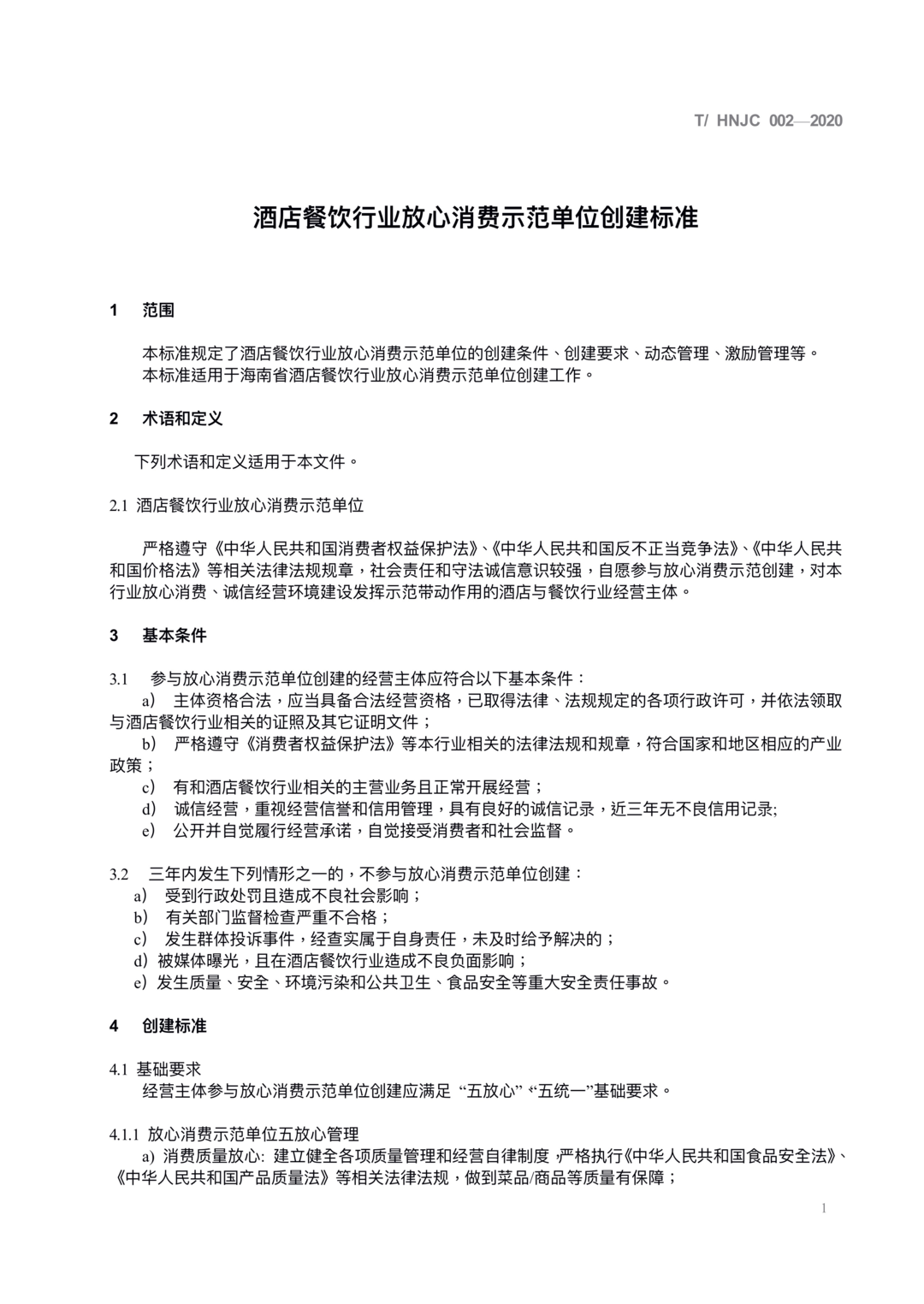 T/ HNJC 002—2020

酒店餐饮行业放心消费示范单位创建标准

1 范围

本标准规定了酒店餐饮行业放心消费示范单位的创建条件、创建要求、动态管理、激励管理等。
本标准适用于海南省酒店餐饮行业放心消费示范单位创建工作。

2 术语和定义

下列术语和定义适用于本文件。

2.1 酒店餐饮行业放心消费示范单位

严格遵守《中华人民共和国消费者权益保护法》、《中华人民共和国反不正当竞争法》、《中华人民共和国价格法》等相关法律法规规章，社会责任和守法诚信意识较强，自愿参与放心消费示范创建，对本行业放心消费、诚信经营环境建设发挥示范带动作用的酒店与餐饮行业经营主体。

3 基本条件

3.1 参与放心消费示范单位创建的经营主体应符合以下基本条件：
a） 主体资格合法，应当具备合法经营资格，已取得法律、法规规定的各项行政许可，并依法领取与酒店餐饮行业相关的证照及其它证明文件；
b） 严格遵守《消费者权益保护法》等本行业相关的法律法规和规章，符合国家和地区相应的产业政策；
c） 有和酒店餐饮行业相关的主营业务且正常开展经营；
d） 诚信经营，重视经营信誉和信用管理，具有良好的诚信记录，近三年无不良信用记录;
e） 公开并自觉履行经营承诺，自觉接受消费者和社会监督。

3.2 三年内发生下列情形之一的，不参与放心消费示范单位创建：
a） 受到行政处罚且造成不良社会影响；
b） 有关部门监督检查严重不合格；
c） 发生群体投诉事件，经查实属于自身责任，未及时给予解决的；
d）被媒体曝光，且在酒店餐饮行业造成不良负面影响；
e）发生质量、安全、环境污染和公共卫生、食品安全等重大安全责任事故。

4 创建标准

4.1 基础要求
经营主体参与放心消费示范单位创建应满足 “五放心” “五统一”基础要求。

4.1.1 放心消费示范单位五放心管理
a) 消费质量放心: 建立健全各项质量管理和经营自律制度，严格执行《中华人民共和国食品安全法》、《中华人民共和国产品质量法》等相关法律法规，做到菜品/商品等质量有保障；

1